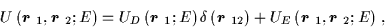 $U(\boldsymbol{r}_1, \boldsymbol{r}_2; E) = U_D(\boldsymbol{r}_1; E)\,\delta(\boldsymbol{r}_{12}) + U_E(\boldsymbol{r}_1, \boldsymbol{r}_2; E)$ ,